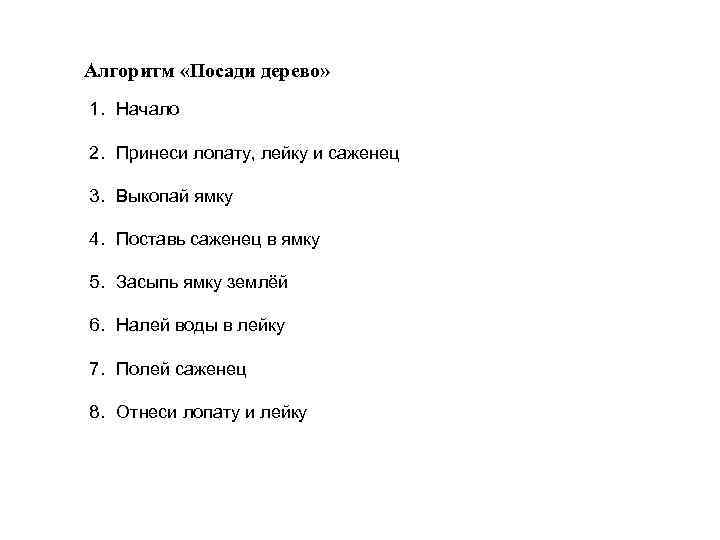 Алгоритм «Посади дерево»

1. Начало

2. Принеси лопату, лейку и саженец

3. Выкопай ямку

4. Поставь саженец в ямку

5. Засыпь ямку землёй

6. Налей воды в лейку

7. Полей саженец

8. Отнеси лопату и лейку